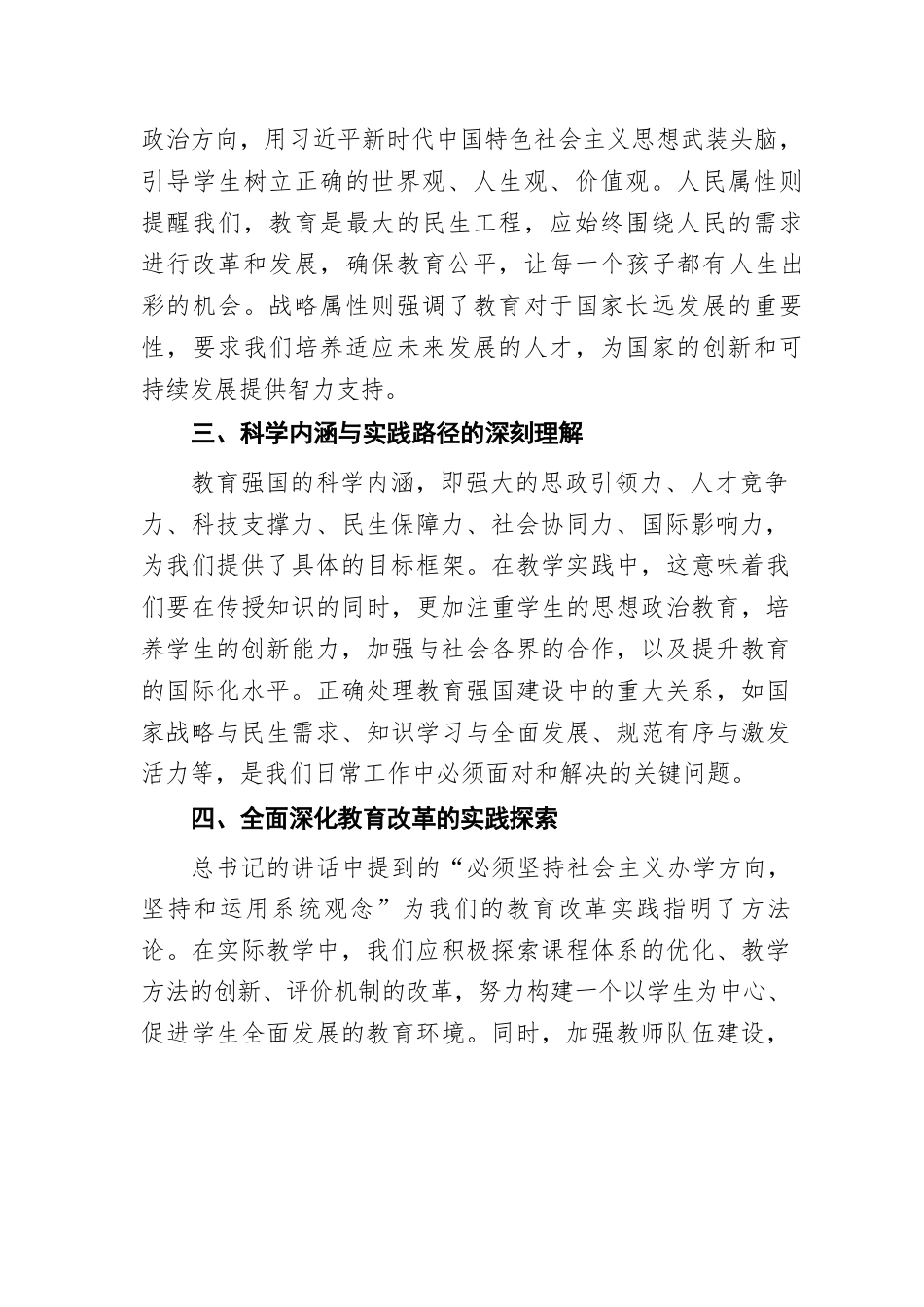 政治方向，用习近平新时代中国特色社会主义思想武装头脑，引导学生树立正确的世界观、人生观、价值观。人民属性则提醒我们，教育是最大的民生工程，应始终围绕人民的需求进行改革和发展，确保教育公平，让每一个孩子都有人生出彩的机会。战略属性则强调了教育对于国家长远发展的重要性，要求我们培养适应未来发展的人才，为国家的创新和可持续发展提供智力支持。

三、科学内涵与实践路径的深刻理解

教育强国的科学内涵，即强大的思政引领力、人才竞争力、科技支撑力、民生保障力、社会协同力、国际影响力，为我们提供了具体的目标框架。在教学实践中，这意味着我们要在传授知识的同时，更加注重学生的思想政治教育，培养学生的创新能力，加强与社会各界的合作，以及提升教育的国际化水平。正确处理教育强国建设中的重大关系，如国家战略与民生需求、知识学习与全面发展、规范有序与激发活力等，是我们日常工作中必须面对和解决的关键问题。

四、全面深化教育改革的实践探索

总书记的讲话中提到的“必须坚持社会主义办学方向，坚持和运用系统观念”为我们的教育改革实践指明了方法论。在实际教学中，我们应积极探索课程体系的优化、教学方法的创新、评价机制的改革，努力构建一个以学生为中心、促进学生全面发展的教育环境。同时，加强教师队伍建设，